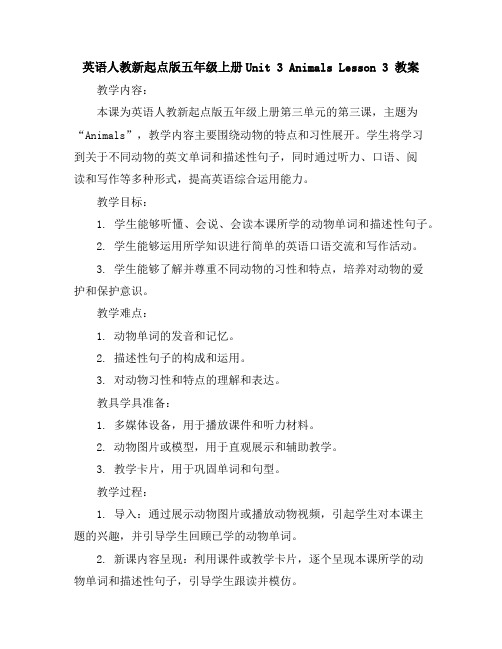 英语人教新起点版五年级上册Unit 3 Animals Lesson 3 教案

教学内容：

本课为英语人教新起点版五年级上册第三单元的第三课，主题为“Animals”，教学内容主要围绕动物的特点和习性展开。学生将学习到关于不同动物的英文单词和描述性句子，同时通过听力、口语、阅读和写作等多种形式，提高英语综合运用能力。

教学目标：

1. 学生能够听懂、会说、会读本课所学的动物单词和描述性句子。

2. 学生能够运用所学知识进行简单的英语口语交流和写作活动。

3. 学生能够了解并尊重不同动物的习性和特点，培养对动物的爱护和保护意识。

教学难点：

1. 动物单词的发音和记忆。

2. 描述性句子的构成和运用。

3. 对动物习性和特点的理解和表达。

教具学具准备：

1. 多媒体设备，用于播放课件和听力材料。

2. 动物图片或模型，用于直观展示和辅助教学。

3. 教学卡片，用于巩固单词和句型。

教学过程：

1. 导入：通过展示动物图片或播放动物视频，引起学生对本课主题的兴趣，并引导学生回顾已学的动物单词。

2. 新课内容呈现：利用课件或教学卡片，逐个呈现本课所学的动物单词和描述性句子，引导学生跟读并模仿。